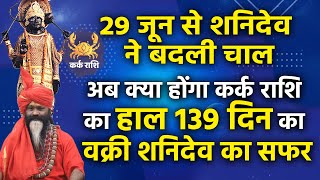 कर्क राशि

29 जून से शनिदेव ने बदली चाल

अब क्या होंगा कर्क राशि का हाल 139 दिन का वक्री शनिदेव का सफर